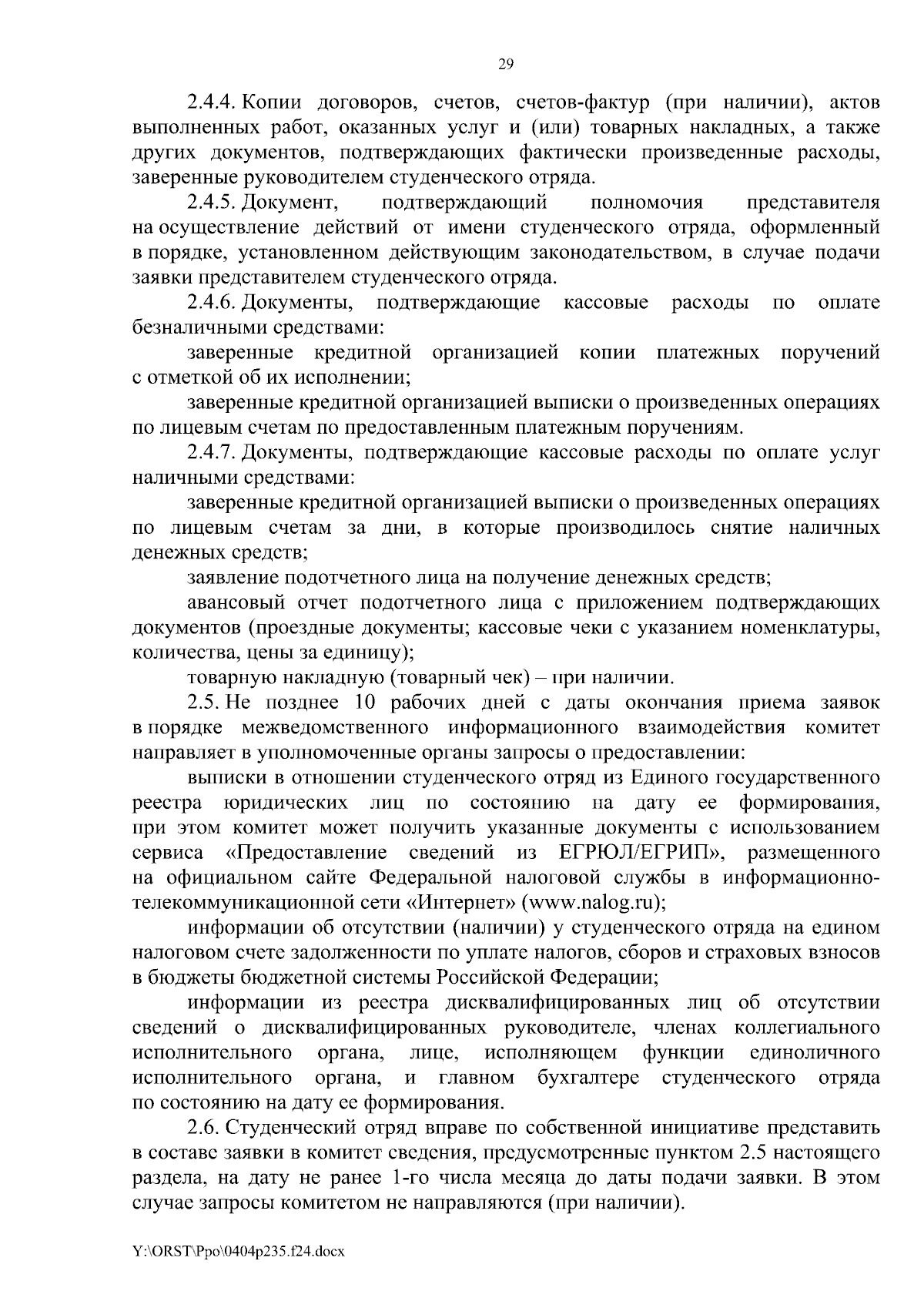 29

2.4.4. Копии договоров, счетов, счетов-фактур (при наличии), актов выполненных работ, оказанных услуг и (или) товарных накладных, а также других документов, подтверждающих фактически произведенные расходы, заверенные руководителем студенческого отряда.

2.4.5. Документ, подтверждающий полномочия представителя на осуществление действий от имени студенческого отряда, оформленный в порядке, установленном действующим законодательством, в случае подачи заявки представителем студенческого отряда.

2.4.6. Документы, подтверждающие кассовые расходы по оплате безналичными средствами:

заверенные кредитной организацией копии платежных поручений с отметкой об их исполнении;

заверенные кредитной организацией выписки о произведенных операциях по лицевым счетам по предоставленным платежным поручениям.

2.4.7. Документы, подтверждающие кассовые расходы по оплате услуг наличными средствами:

заверенные кредитной организацией выписки о произведенных операциях по лицевым счетам за дни, в которые производилось снятие наличных денежных средств;

заявление подотчетного лица на получение денежных средств;

авансовый отчет подотчетного лица с приложением подтверждающих документов (проездные документы; кассовые чеки с указанием номенклатуры, количества, цены за единицу);

товарную накладную (товарный чек) – при наличии.

2.5. Не позднее 10 рабочих дней с даты окончания приема заявок в порядке межведомственного информационного взаимодействия комитет направляет в уполномоченные органы запросы о предоставлении:

выписки в отношении студенческого отряд из Единого государственного реестра юридических лиц по состоянию на дату ее формирования, при этом комитет может получить указанные документы с использованием сервиса «Предоставление сведений из ЕГРЮЛ/ЕГРИП», размещенного на официальном сайте Федеральной налоговой службы в информационно-телекоммуникационной сети «Интернет» (www.nalog.ru);

информации об отсутствии (наличии) у студенческого отряда на едином налоговом счете задолженности по уплате налогов, сборов и страховых взносов в бюджеты бюджетной системы Российской Федерации;

информации из реестра дисквалифицированных лиц об отсутствии сведений о дисквалифицированных руководителе, членах коллегиального исполнительного органа, лице, исполняющем функции единоличного исполнительного органа, и главном бухгалтере студенческого отряда по состоянию на дату ее формирования.

2.6. Студенческий отряд вправе по собственной инициативе представить в составе заявки в комитет сведения, предусмотренные пунктом 2.5 настоящего раздела, на дату не ранее 1-го числа месяца до даты подачи заявки. В этом случае запросы комитетом не направляются (при наличии).

Y:\ORST\Ppo\0404p235.f24.docx